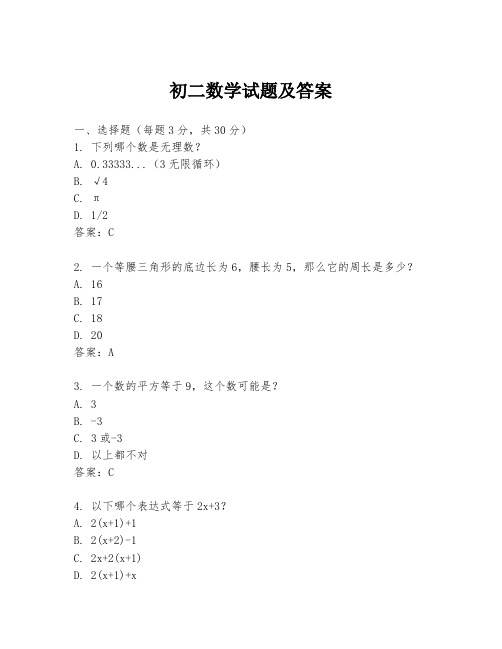 初二数学试题及答案

一、选择题（每题3分，共30分）

1. 下列哪个数是无理数？

A. 0.33333...（3无限循环）

B. $\sqrt{4}$

C. $\pi$

D. 1/2

答案：C

2. 一个等腰三角形的底边长为6，腰长为5，那么它的周长是多少？

A. 16

B. 17

C. 18

D. 20

答案：A

3. 一个数的平方等于9，这个数可能是？

A. 3

B. -3

C. 3或-3

D. 以上都不对

答案：C

4. 以下哪个表达式等于2x+3？

A. 2(x+1)+1

B. 2(x+2)-1

C. 2x+2(x+1)

D. 2(x+1)+x